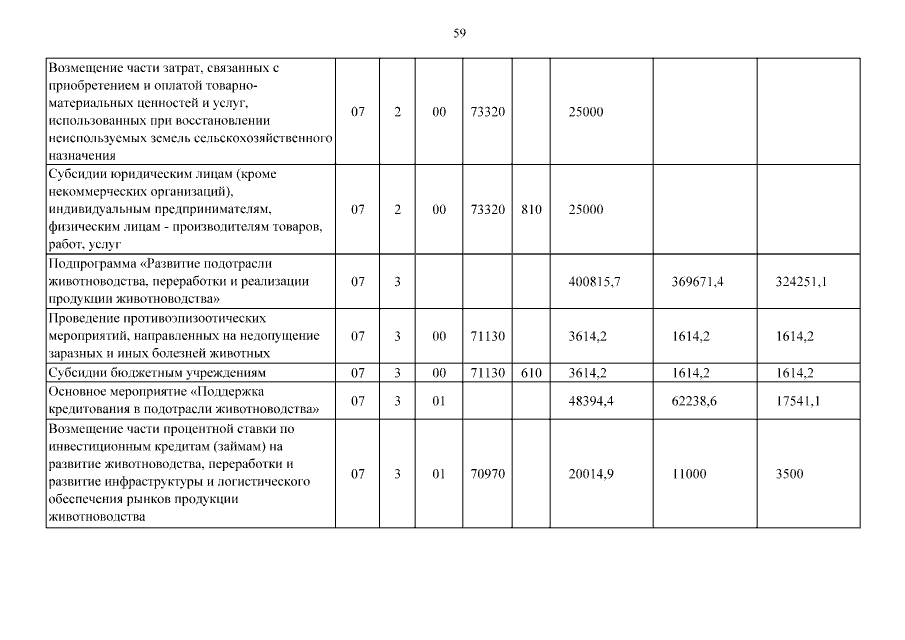 59

| | | | | | | | | |
|---|---|---|---|---|---|---|---|---|
| Возмещение части затрат, связанных с приобретением и оплатой товарно-материальных ценностей и услуг, использованных при восстановлении неиспользуемых земель сельскохозяйственного назначения | 07 | 2 | 00 | 73320 | | 25000 | | |
| Субсидии юридическим лицам (кроме некоммерческих организаций), индивидуальным предпринимателям, физическим лицам - производителям товаров, работ, услуг | 07 | 2 | 00 | 73320 | 810 | 25000 | | |
| Подпрограмма «Развитие подотрасли животноводства, переработки и реализации продукции животноводства» | 07 | 3 | | | | 400815,7 | 369671,4 | 324251,1 |
| Проведение противоэпизоотических мероприятий, направленных на недопущение заразных и иных болезней животных | 07 | 3 | 00 | 71130 | | 3614,2 | 1614,2 | 1614,2 |
| Субсидии бюджетным учреждениям | 07 | 3 | 00 | 71130 | 610 | 3614,2 | 1614,2 | 1614,2 |
| Основное мероприятие «Поддержка кредитования в подотрасли животноводства» | 07 | 3 | 01 | | | 48394,4 | 62238,6 | 17541,1 |
| Возмещение части процентной ставки по инвестиционным кредитам (займам) на развитие животноводства, переработки и развитие инфраструктуры и логистического обеспечения рынков продукции животноводства | 07 | 3 | 01 | 70970 | | 20014,9 | 11000 | 3500 |